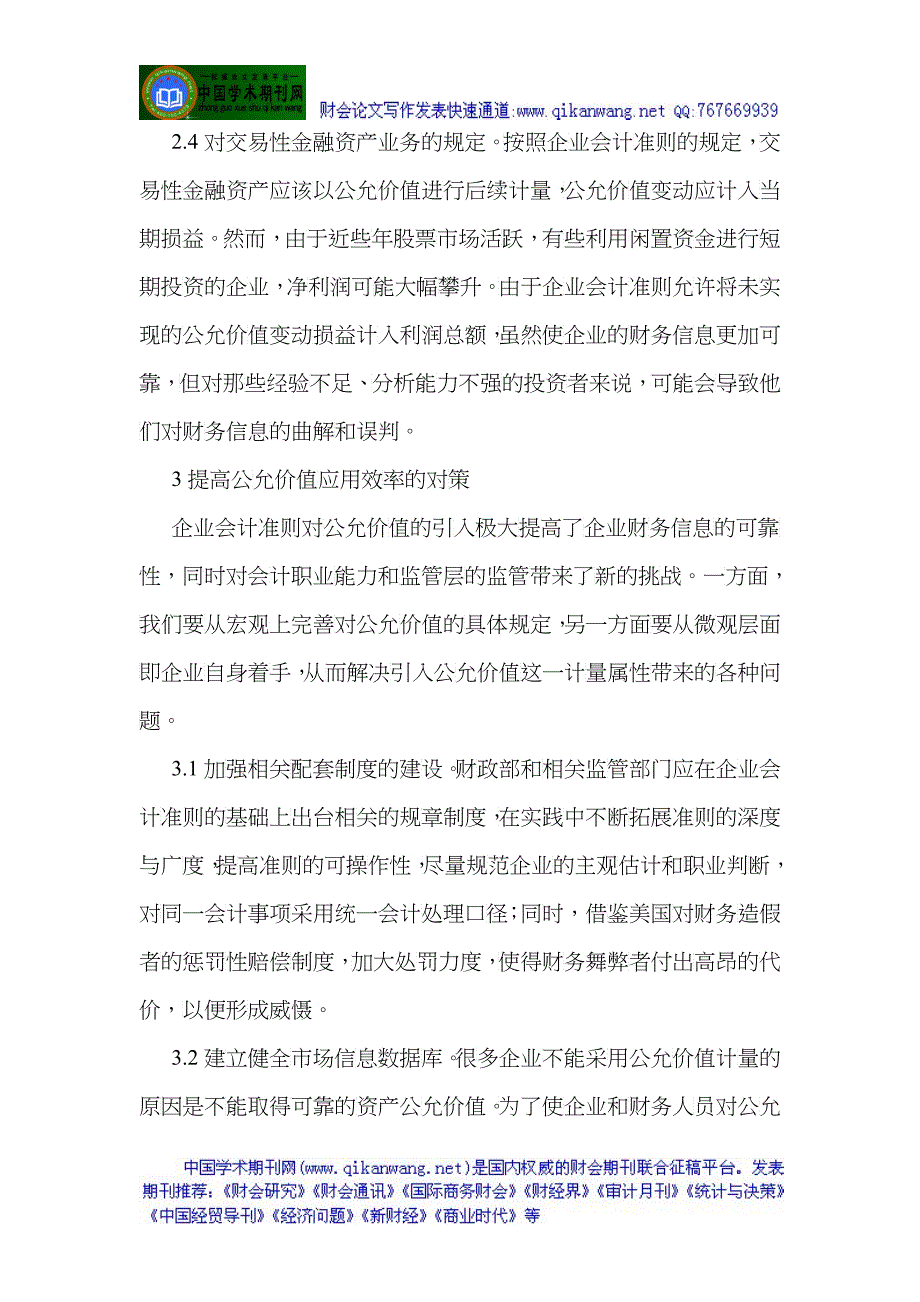 中国学术期刊网
zhong guo xue shu qi kan wang

财会论文写作发表快速通道:www.qikanwang.net QQ:767669939

2.4 对交易性金融资产业务的规定。按照企业会计准则的规定，交易性金融资产应该以公允价值进行后续计量，公允价值变动应计入当期损益。然而，由于近些年股票市场活跃，有些利用闲置资金进行短期投资的企业，净利润可能大幅攀升。由于企业会计准则允许将未实现的公允价值变动损益计入利润总额，虽然使企业的财务信息更加可靠，但对那些经验不足、分析能力不强的投资者来说，可能会导致他们对财务信息的曲解和误判。

3 提高公允价值应用效率的对策

企业会计准则对公允价值的引入极大提高了企业财务信息的可靠性，同时对会计职业能力和监管层的监管带来了新的挑战。一方面，我们要从宏观上完善对公允价值的具体规定，另一方面要从微观层面即企业自身着手，从而解决引入公允价值这一计量属性带来的各种问题。

3.1 加强相关配套制度的建设。财政部和相关监管部门应在企业会计准则的基础上出台相关的规章制度，在实践中不断拓展准则的深度与广度，提高准则的可操作性，尽量规范企业的主观估计和职业判断，对同一会计事项采用统一会计处理口径；同时，借鉴美国对财务造假者的惩罚性赔偿制度，加大处罚力度，使得财务舞弊者付出高昂的代价，以便形成威慑。

3.2 建立健全市场信息数据库。很多企业不能采用公允价值计量的原因是不能取得可靠的资产公允价值。为了使企业和财务人员对公允

中国学术期刊网(www.qikanwang.net)是国内权威的财会期刊联合征稿平台。发表期刊推荐：《财会研究》《财会通讯》《国际商务财会》《财经界》《审计月刊》《统计与决策》《中国经贸导刊》《经济问题》《新财经》《商业时代》等